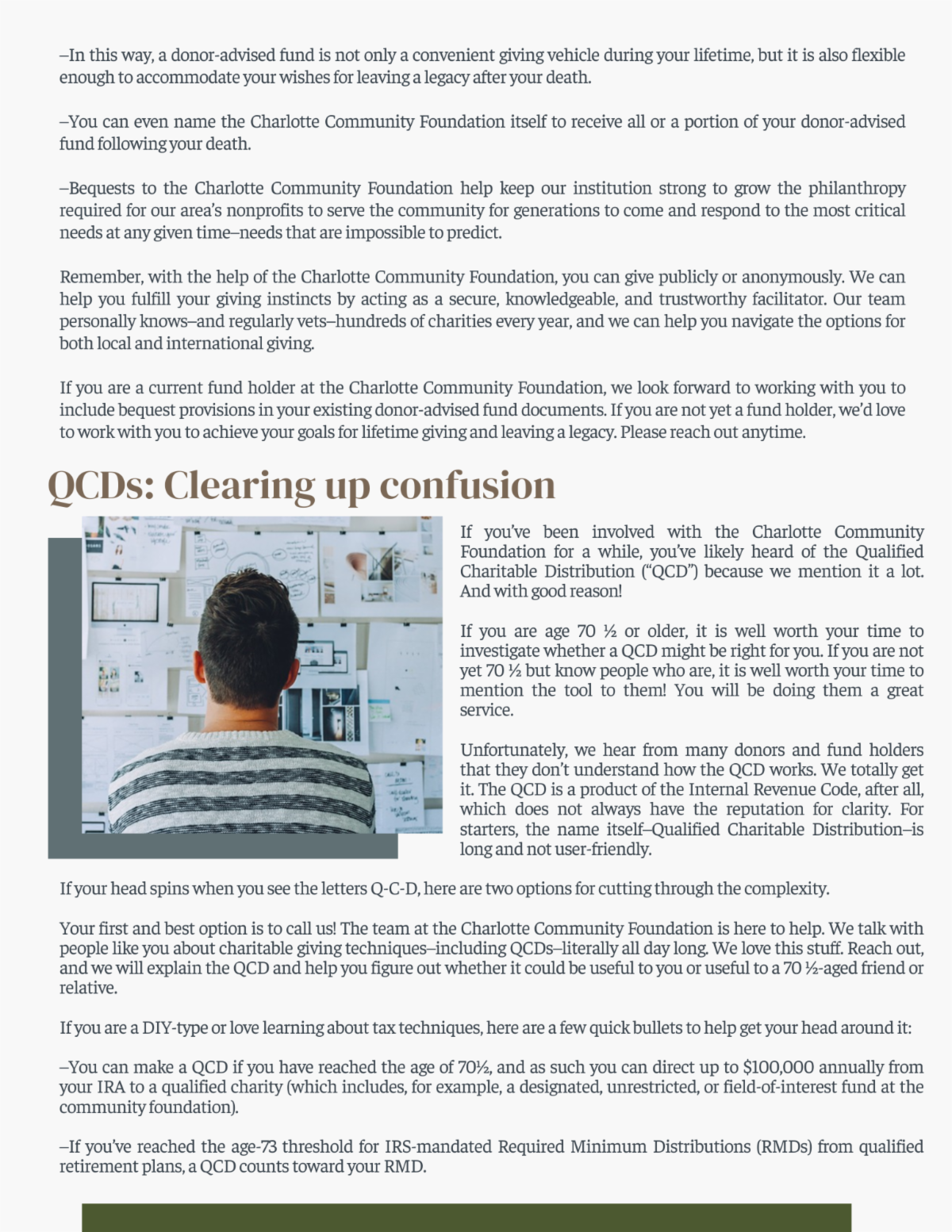 –In this way, a donor-advised fund is not only a convenient giving vehicle during your lifetime, but it is also flexible enough to accommodate your wishes for leaving a legacy after your death.

–You can even name the Charlotte Community Foundation itself to receive all or a portion of your donor-advised fund following your death.

–Bequests to the Charlotte Community Foundation help keep our institution strong to grow the philanthropy required for our area's nonprofits to serve the community for generations to come and respond to the most critical needs at any given time–needs that are impossible to predict.

Remember, with the help of the Charlotte Community Foundation, you can give publicly or anonymously. We can help you fulfill your giving instincts by acting as a secure, knowledgeable, and trustworthy facilitator. Our team personally knows–and regularly vets–hundreds of charities every year, and we can help you navigate the options for both local and international giving.

If you are a current fund holder at the Charlotte Community Foundation, we look forward to working with you to include bequest provisions in your existing donor-advised fund documents. If you are not yet a fund holder, we'd love to work with you to achieve your goals for lifetime giving and leaving a legacy. Please reach out anytime.

QCDs: Clearing up confusion

If you've been involved with the Charlotte Community Foundation for a while, you've likely heard of the Qualified Charitable Distribution ("QCD") because we mention it a lot. And with good reason!

If you are age 70 ½ or older, it is well worth your time to investigate whether a QCD might be right for you. If you are not yet 70 ½ but know people who are, it is well worth your time to mention the tool to them! You will be doing them a great service.

Unfortunately, we hear from many donors and fund holders that they don't understand how the QCD works. We totally get it. The QCD is a product of the Internal Revenue Code, after all, which does not always have the reputation for clarity. For starters, the name itself–Qualified Charitable Distribution–is long and not user-friendly.

If your head spins when you see the letters Q-C-D, here are two options for cutting through the complexity.

Your first and best option is to call us! The team at the Charlotte Community Foundation is here to help. We talk with people like you about charitable giving techniques–including QCDs–literally all day long. We love this stuff. Reach out, and we will explain the QCD and help you figure out whether it could be useful to you or useful to a 70 ½-aged friend or relative.

If you are a DIY-type or love learning about tax techniques, here are a few quick bullets to help get your head around it:

–You can make a QCD if you have reached the age of 70½, and as such you can direct up to $100,000 annually from your IRA to a qualified charity (which includes, for example, a designated, unrestricted, or field-of-interest fund at the community foundation).

–If you've reached the age-73 threshold for IRS-mandated Required Minimum Distributions (RMDs) from qualified retirement plans, a QCD counts toward your RMD.